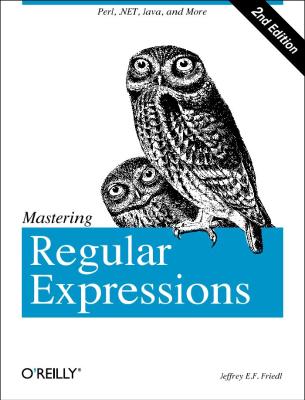 Perl, .NET, Java, and More

2nd Edition

Mastering

Regular Expressions

O'REILLY®

Jeffrey E.F. Friedl